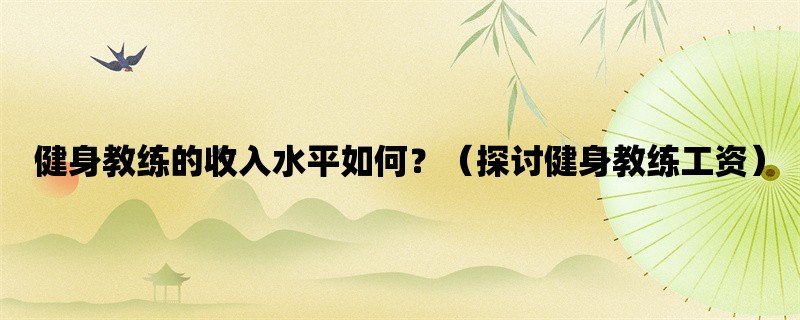 健身教练的收入水平如何？（探讨健身教练工资）